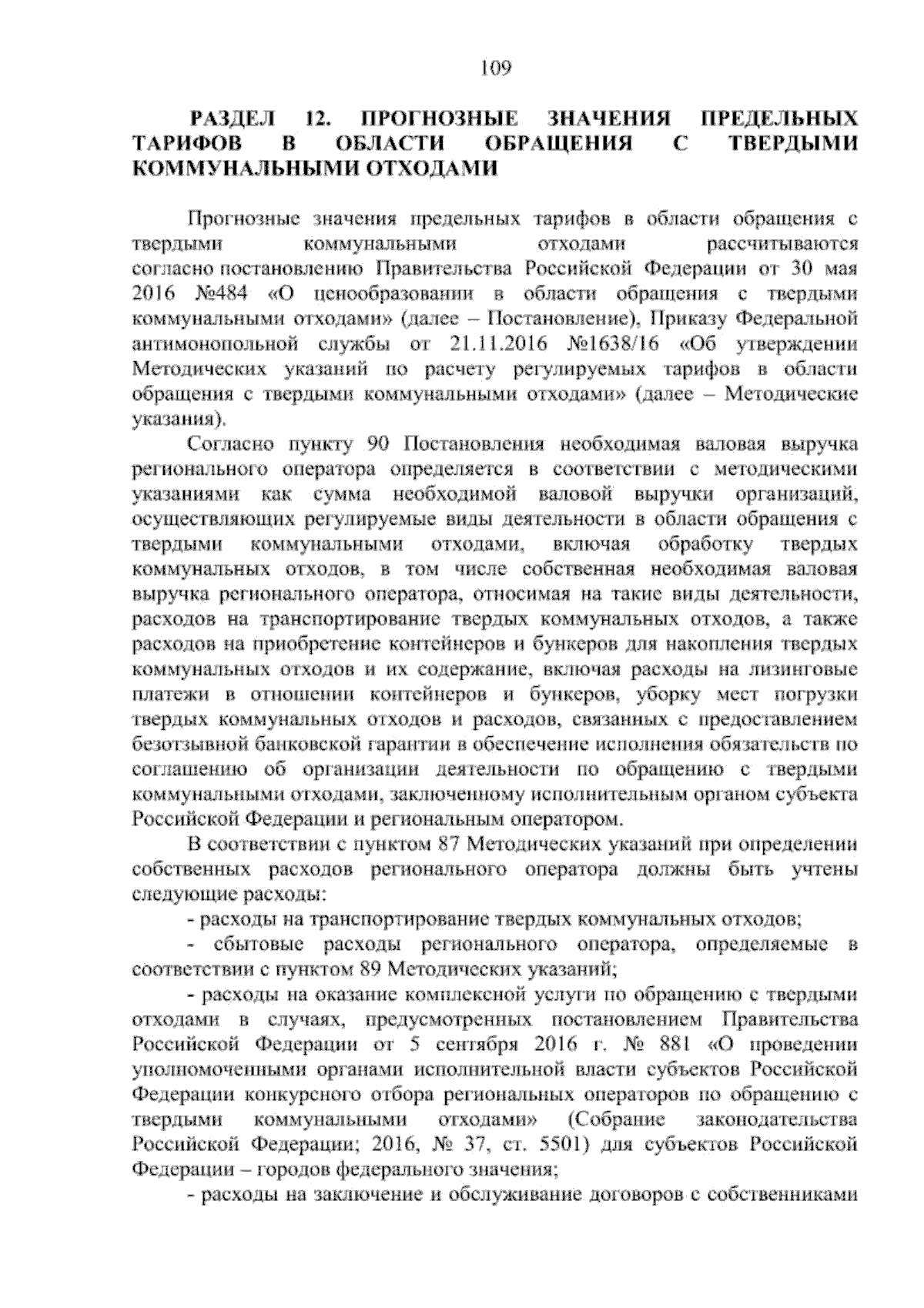 109

РАЗДЕЛ 12. ПРОГНОЗНЫЕ ЗНАЧЕНИЯ ПРЕДЕЛЬНЫХ ТАРИФОВ В ОБЛАСТИ ОБРАЩЕНИЯ С ТВЕРДЫМИ КОММУНАЛЬНЫМИ ОТХОДАМИ

Прогнозные значения предельных тарифов в области обращения с твердыми коммунальными отходами рассчитываются согласно постановлению Правительства Российской Федерации от 30 мая 2016 №484 «О ценообразовании в области обращения с твердыми коммунальными отходами» (далее – Постановление), Приказу Федеральной антимонопольной службы от 21.11.2016 №1638/16 «Об утверждении Методических указаний по расчету регулируемых тарифов в области обращения с твердыми коммунальными отходами» (далее – Методические указания).

Согласно пункту 90 Постановления необходимая валовая выручка регионального оператора определяется в соответствии с методическими указаниями как сумма необходимой валовой выручки организаций, осуществляющих регулируемые виды деятельности в области обращения с твердыми коммунальными отходами, включая обработку твердых коммунальных отходов, в том числе собственная необходимая валовая выручка регионального оператора, относимая на такие виды деятельности, расходов на транспортирование твердых коммунальных отходов, а также расходов на приобретение контейнеров и бункеров для накопления твердых коммунальных отходов и их содержание, включая расходы на лизинговые платежи в отношении контейнеров и бункеров, уборку мест погрузки твердых коммунальных отходов и расходов, связанных с предоставлением безотзывной банковской гарантии в обеспечение исполнения обязательств по соглашению об организации деятельности по обращению с твердыми коммунальными отходами, заключенному исполнительным органом субъекта Российской Федерации и региональным оператором.

В соответствии с пунктом 87 Методических указаний при определении собственных расходов регионального оператора должны быть учтены следующие расходы:

- расходы на транспортирование твердых коммунальных отходов;

- сбытовые расходы регионального оператора, определяемые в соответствии с пунктом 89 Методических указаний;

- расходы на оказание комплексной услуги по обращению с твердыми отходами в случаях, предусмотренных постановлением Правительства Российской Федерации от 5 сентября 2016 г. № 881 «О проведении уполномоченными органами исполнительной власти субъектов Российской Федерации конкурсного отбора региональных операторов по обращению с твердыми коммунальными отходами» (Собрание законодательства Российской Федерации; 2016, № 37, ст. 5501) для субъектов Российской Федерации – городов федерального значения;

- расходы на заключение и обслуживание договоров с собственниками